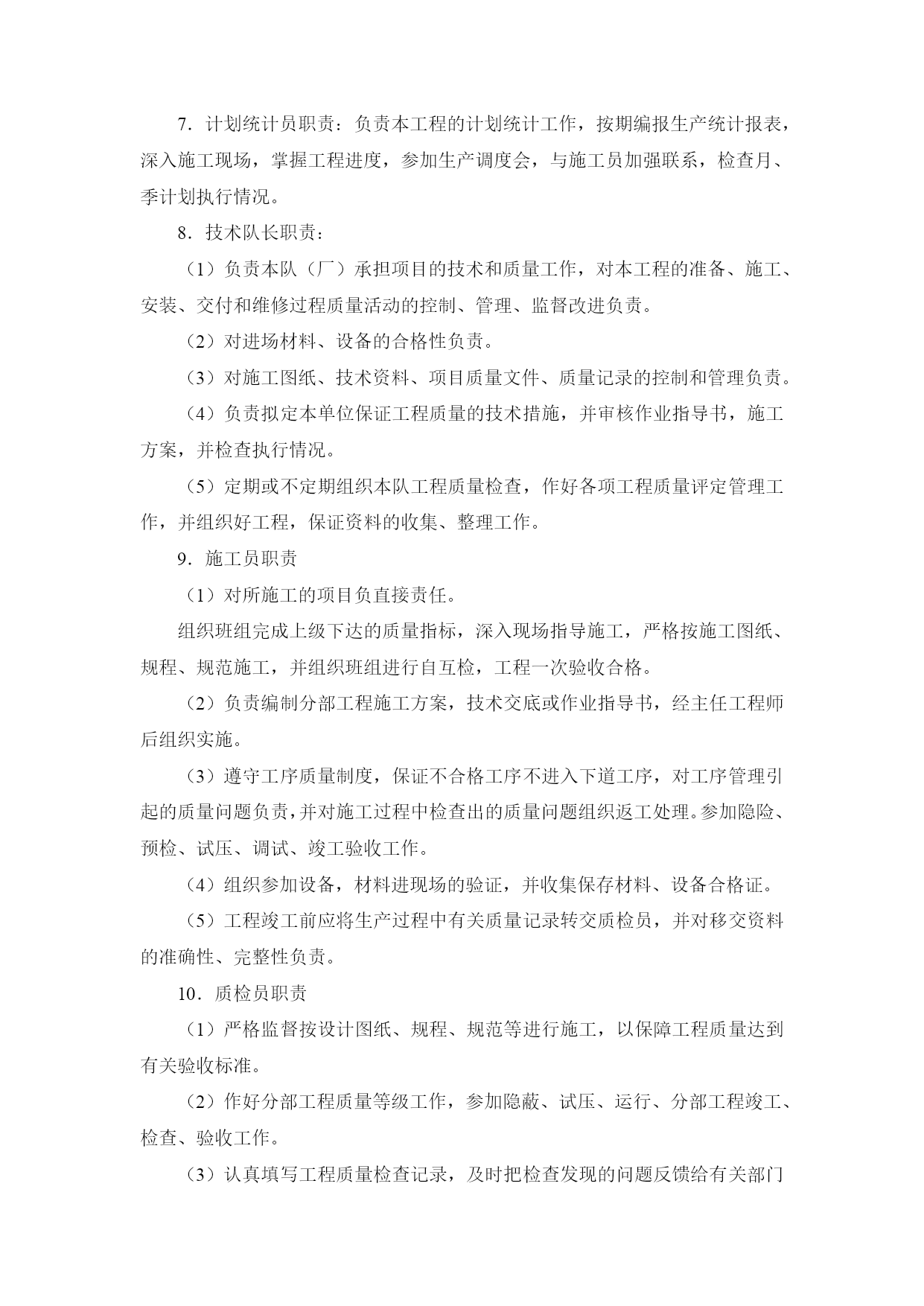 7．计划统计员职责：负责本工程的计划统计工作，按期编报生产统计报表，深入施工现场，掌握工程进度，参加生产调度会，与施工员加强联系，检查月、季计划执行情况。

8．技术队长职责：

（1）负责本队（厂）承担项目的技术和质量工作，对本工程的准备、施工、安装、交付和维修过程质量活动的控制、管理、监督改进负责。

（2）对进场材料、设备的合格性负责。

（3）对施工图纸、技术资料、项目质量文件、质量记录的控制和管理负责。

（4）负责拟定本单位保证工程质量的技术措施，并审核作业指导书，施工方案，并检查执行情况。

（5）定期或不定期组织本队工程质量检查，作好各项工程质量评定管理工作，并组织好工程，保证资料的收集、整理工作。

9．施工员职责

（1）对所施工的项目负直接责任。

组织班组完成上级下达的质量指标，深入现场指导施工，严格按施工图纸、规程、规范施工，并组织班组进行自互检，工程一次验收合格。

（2）负责编制分部工程施工方案，技术交底或作业指导书，经主任工程师后组织实施。

（3）遵守工序质量制度，保证不合格工序不进入下道工序，对工序管理引起的质量问题负责，并对施工过程中检查出的质量问题组织返工处理。参加隐险、预检、试压、调试、竣工验收工作。

（4）组织参加设备，材料进现场的验证，并收集保存材料、设备合格证。

（5）工程竣工前应将生产过程中有关质量记录转交质检员，并对移交资料的准确性、完整性负责。

10．质检员职责

（1）严格监督按设计图纸、规程、规范等进行施工，以保障工程质量达到有关验收标准。

（2）作好分部工程质量等级工作，参加隐蔽、试压、运行、分部工程竣工、检查、验收工作。

（3）认真填写工程质量检查记录，及时把检查发现的问题反馈给有关部门